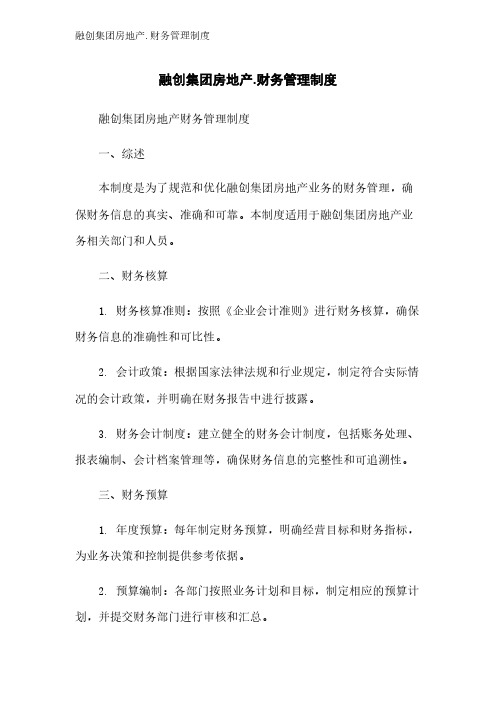 融创集团房地产.财务管理制度

融创集团房地产.财务管理制度

融创集团房地产财务管理制度

一、综述

本制度是为了规范和优化融创集团房地产业务的财务管理，确保财务信息的真实、准确和可靠。本制度适用于融创集团房地产业务相关部门和人员。

二、财务核算

1. 财务核算准则：按照《企业会计准则》进行财务核算，确保财务信息的准确性和可比性。

2. 会计政策：根据国家法律法规和行业规定，制定符合实际情况的会计政策，并明确在财务报告中进行披露。

3. 财务会计制度：建立健全的财务会计制度，包括账务处理、报表编制、会计档案管理等，确保财务信息的完整性和可追溯性。

三、财务预算

1. 年度预算：每年制定财务预算，明确经营目标和财务指标，为业务决策和控制提供参考依据。

2. 预算编制：各部门按照业务计划和目标，制定相应的预算计划，并提交财务部门进行审核和汇总。